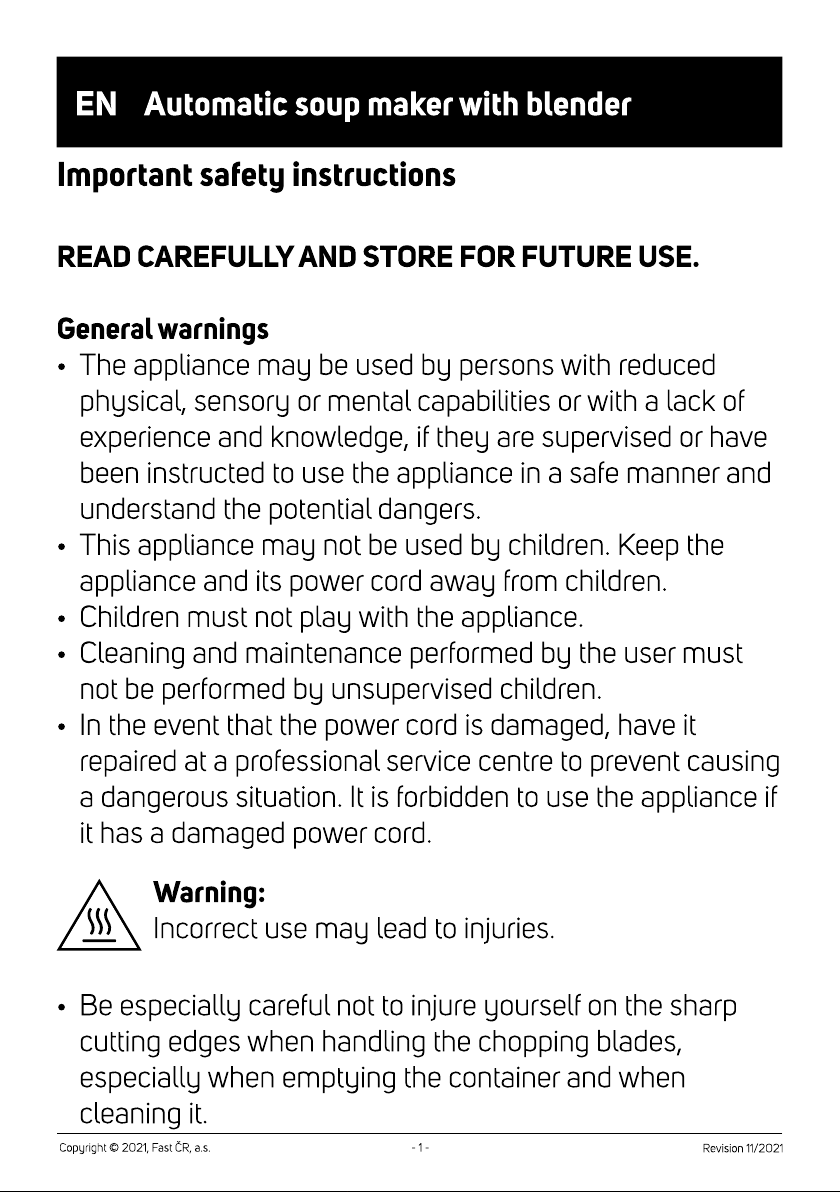 EN Automatic soup maker with blender

Important safety instructions

READ CAREFULLY AND STORE FOR FUTURE USE.

General warnings

• The appliance may be used by persons with reduced physical, sensory or mental capabilities or with a lack of experience and knowledge, if they are supervised or have been instructed to use the appliance in a safe manner and understand the potential dangers.
• This appliance may not be used by children. Keep the appliance and its power cord away from children.
• Children must not play with the appliance.
• Cleaning and maintenance performed by the user must not be performed by unsupervised children.
• In the event that the power cord is damaged, have it repaired at a professional service centre to prevent causing a dangerous situation. It is forbidden to use the appliance if it has a damaged power cord.

Warning:
Incorrect use may lead to injuries.

• Be especially careful not to injure yourself on the sharp cutting edges when handling the chopping blades, especially when emptying the container and when cleaning it.

Copyright © 2021, Fast ČR, a.s. - 1 - Revision 11/2021